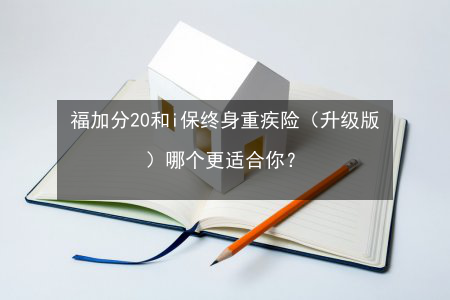 福加分20和i保终身重疾险（升级版）哪个更适合你？